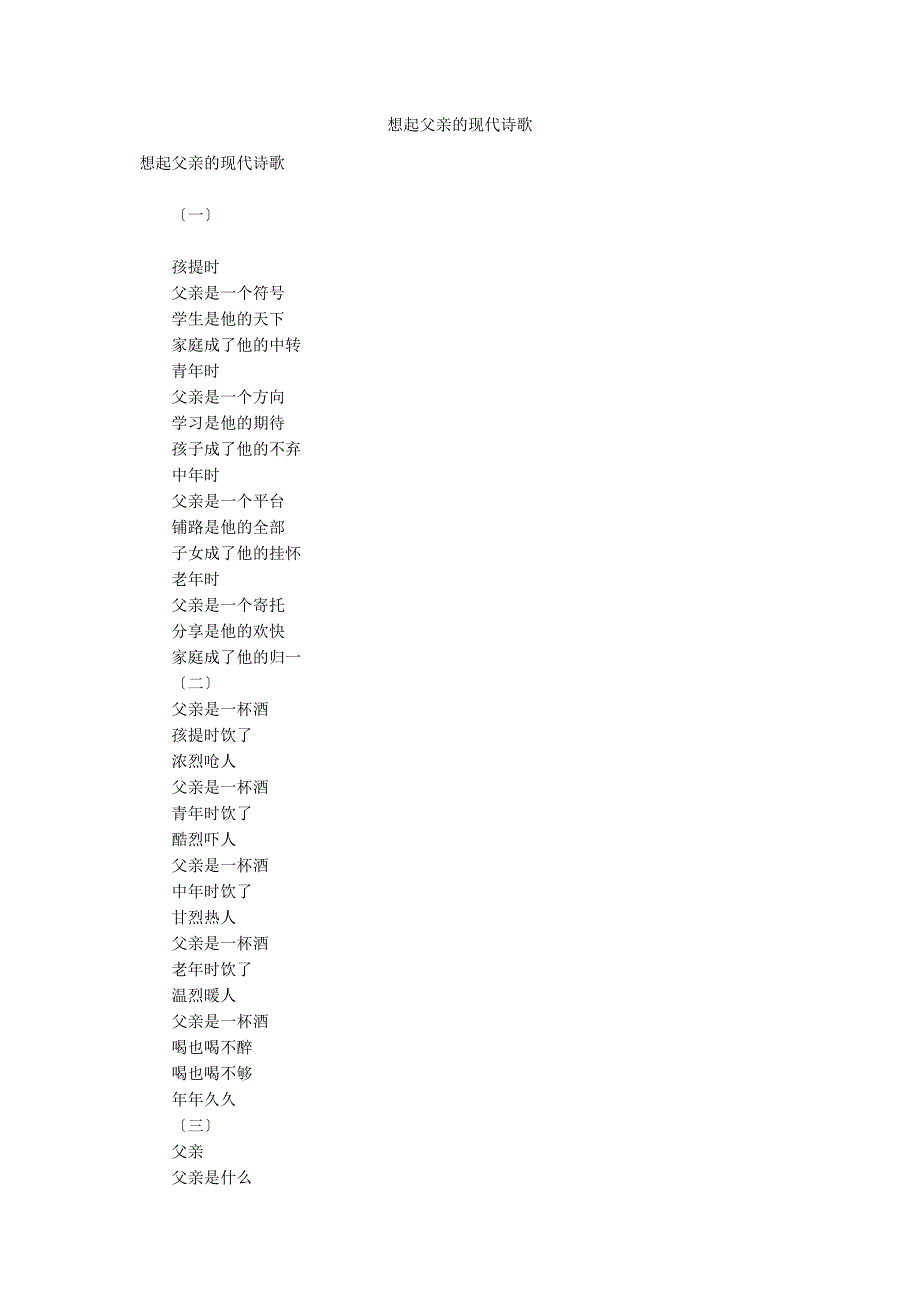 想起父亲的现代诗歌

想起父亲的现代诗歌

〔一〕

孩提时
父亲是一个符号
学生是他的天下
家庭成了他的中转
青年时
父亲是一个方向
学习是他的期待
孩子成了他的不弃
中年时
父亲是一个平台
铺路是他的全部
子女成了他的挂怀
老年时
父亲是一个寄托
分享是他的欢快
家庭成了他的归一
〔二〕
父亲是一杯酒
孩提时饮了
浓烈呛人
父亲是一杯酒
青年时饮了
酷烈吓人
父亲是一杯酒
中年时饮了
甘烈热人
父亲是一杯酒
老年时饮了
温烈暖人
父亲是一杯酒
喝也喝不醉
喝也喝不够
年年久久
〔三〕
父亲
父亲是什么